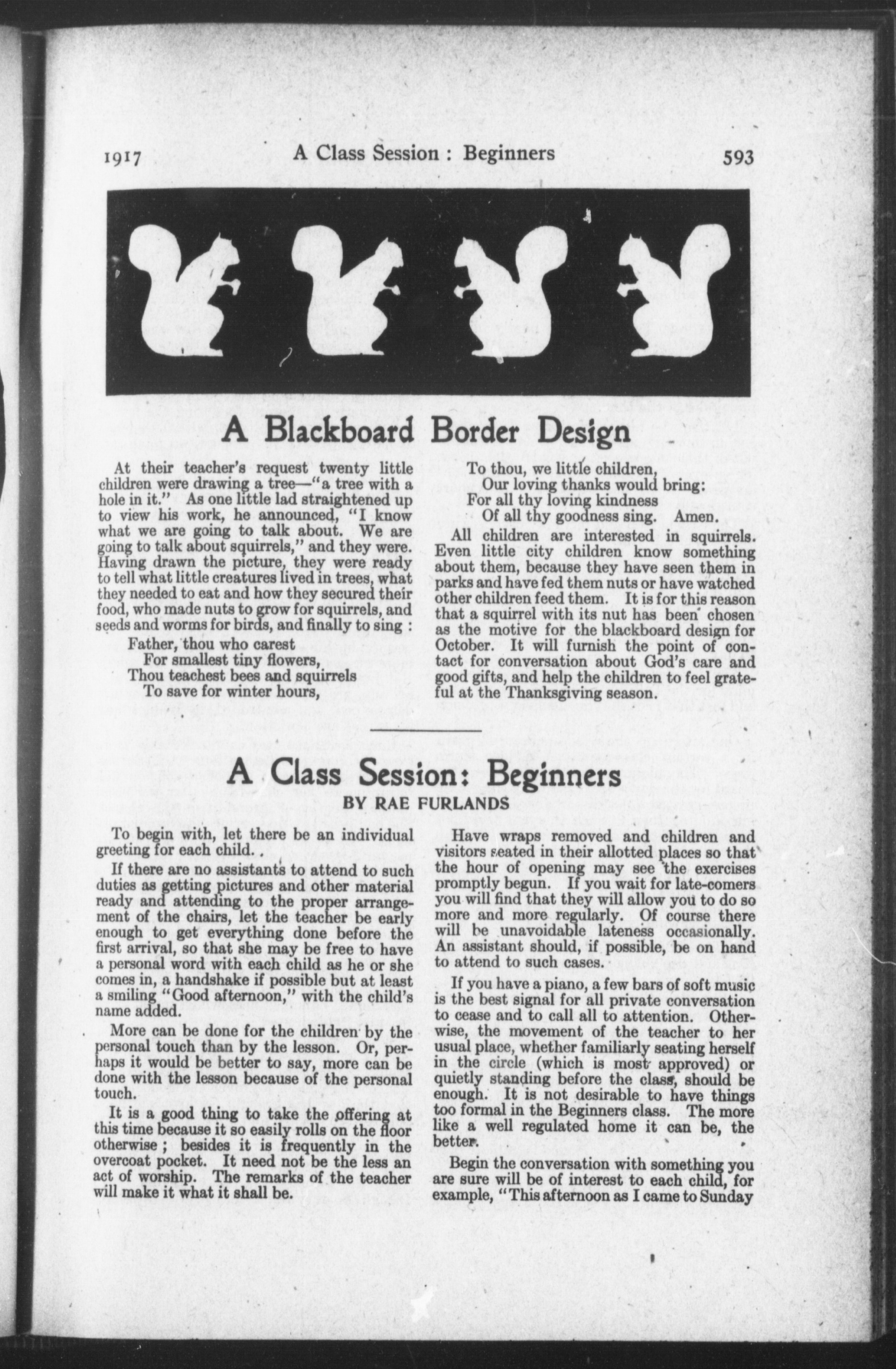 1917 A Class Session : Beginners 593

A Blackboard Border Design

At their teacher's request twenty little children were drawing a tree—"a tree with a hole in it." As one little lad straightened up to view his work, he announced, "I know what we are going to talk about. We are going to talk about squirrels," and they were. Having drawn the picture, they were ready to tell what little creatures lived in trees, what they needed to eat and how they secured their food, who made nuts to grow for squirrels, and seeds and worms for birds, and finally to sing :

Father, thou who carest
For smallest tiny flowers,
Thou teachest bees and squirrels
To save for winter hours,

To thou, we little children,
Our loving thanks would bring:
For all thy loving kindness
Of all thy goodness sing. Amen.

All children are interested in squirrels. Even little city children know something about them, because they have seen them in parks and have fed them nuts or have watched other children feed them. It is for this reason that a squirrel with its nut has been chosen as the motive for the blackboard design for October. It will furnish the point of contact for conversation about God's care and good gifts, and help the children to feel grateful at the Thanksgiving season.

A Class Session: Beginners
BY RAE FURLANDS

To begin with, let there be an individual greeting for each child.

If there are no assistants to attend to such duties as getting pictures and other material ready and attending to the proper arrangement of the chairs, let the teacher be early enough to get everything done before the first arrival, so that she may be free to have a personal word with each child as he or she comes in, a handshake if possible but at least a smiling "Good afternoon," with the child's name added.

More can be done for the children by the personal touch than by the lesson. Or, perhaps it would be better to say, more can be done with the lesson because of the personal touch.

It is a good thing to take the offering at this time because it so easily rolls on the floor otherwise ; besides it is frequently in the overcoat pocket. It need not be the less an act of worship. The remarks of the teacher will make it what it shall be.

Have wraps removed and children and visitors seated in their allotted places so that the hour of opening may see the exercises promptly begun. If you wait for late-comers you will find that they will allow you to do so more and more regularly. Of course there will be unavoidable lateness occasionally. An assistant should, if possible, be on hand to attend to such cases.

If you have a piano, a few bars of soft music is the best signal for all private conversation to cease and to call all to attention. Otherwise, the movement of the teacher to her usual place, whether familiarly seating herself in the circle (which is most approved) or quietly standing before the class, should be enough. It is not desirable to have things too formal in the Beginners class. The more like a well regulated home it can be, the better.

Begin the conversation with something you are sure will be of interest to each child, for example, "This afternoon as I came to Sunday